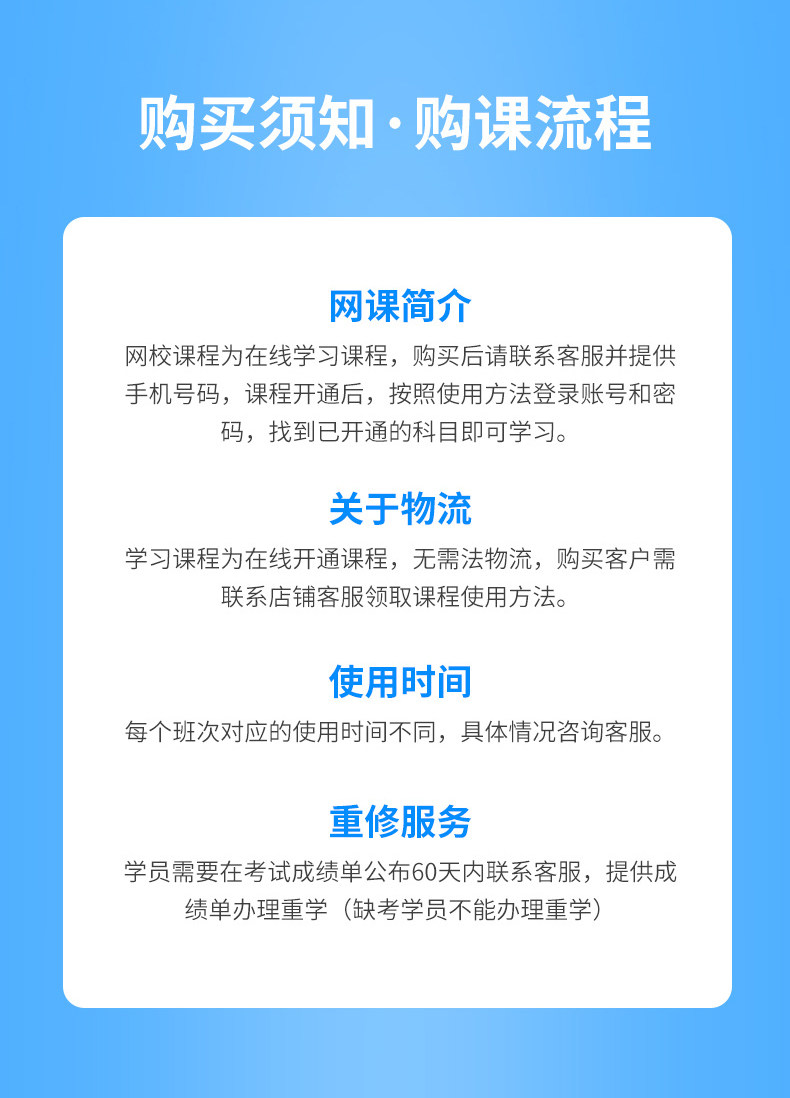 购买须知·购课流程

网课简介

网校课程为在线学习课程，购买后请联系客服并提供手机号码，课程开通后，按照使用方法登录账号和密码，找到已开通的科目即可学习。

关于物流

学习课程为在线开通课程，无需法物流，购买客户需联系店铺客服领取课程使用方法。

使用时间

每个班次对应的使用时间不同，具体情况咨询客服。

重修服务

学员需要在考试成绩单公布60天内联系客服，提供成绩单办理重学（缺考学员不能办理重学）